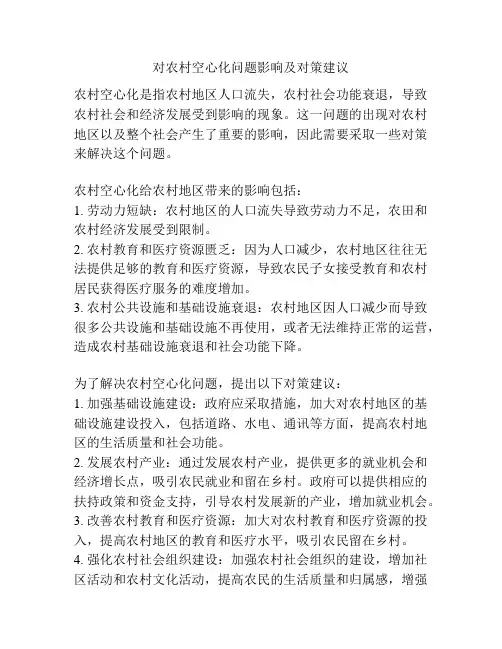 对农村空心化问题影响及对策建议

农村空心化是指农村地区人口流失，农村社会功能衰退，导致农村社会和经济发展受到影响的现象。这一问题的出现对农村地区以及整个社会产生了重要的影响，因此需要采取一些对策来解决这个问题。

农村空心化给农村地区带来的影响包括：
1. 劳动力短缺：农村地区的人口流失导致劳动力不足，农田和农村经济发展受到限制。
2. 农村教育和医疗资源匮乏：因为人口减少，农村地区往往无法提供足够的教育和医疗资源，导致农民子女接受教育和农村居民获得医疗服务的难度增加。
3. 农村公共设施和基础设施衰退：农村地区因人口减少而导致很多公共设施和基础设施不再使用，或者无法维持正常的运营，造成农村基础设施衰退和社会功能下降。

为了解决农村空心化问题，提出以下对策建议：
1. 加强基础设施建设：政府应采取措施，加大对农村地区的基础设施建设投入，包括道路、水电、通讯等方面，提高农村地区的生活质量和社会功能。
2. 发展农村产业：通过发展农村产业，提供更多的就业机会和经济增长点，吸引农民就业和留在乡村。政府可以提供相应的扶持政策和资金支持，引导农村发展新的产业，增加就业机会。
3. 改善农村教育和医疗资源：加大对农村教育和医疗资源的投入，提高农村地区的教育和医疗水平，吸引农民留在乡村。
4. 强化农村社会组织建设：加强农村社会组织的建设，增加社区活动和农村文化活动，提高农民的生活质量和归属感，增强